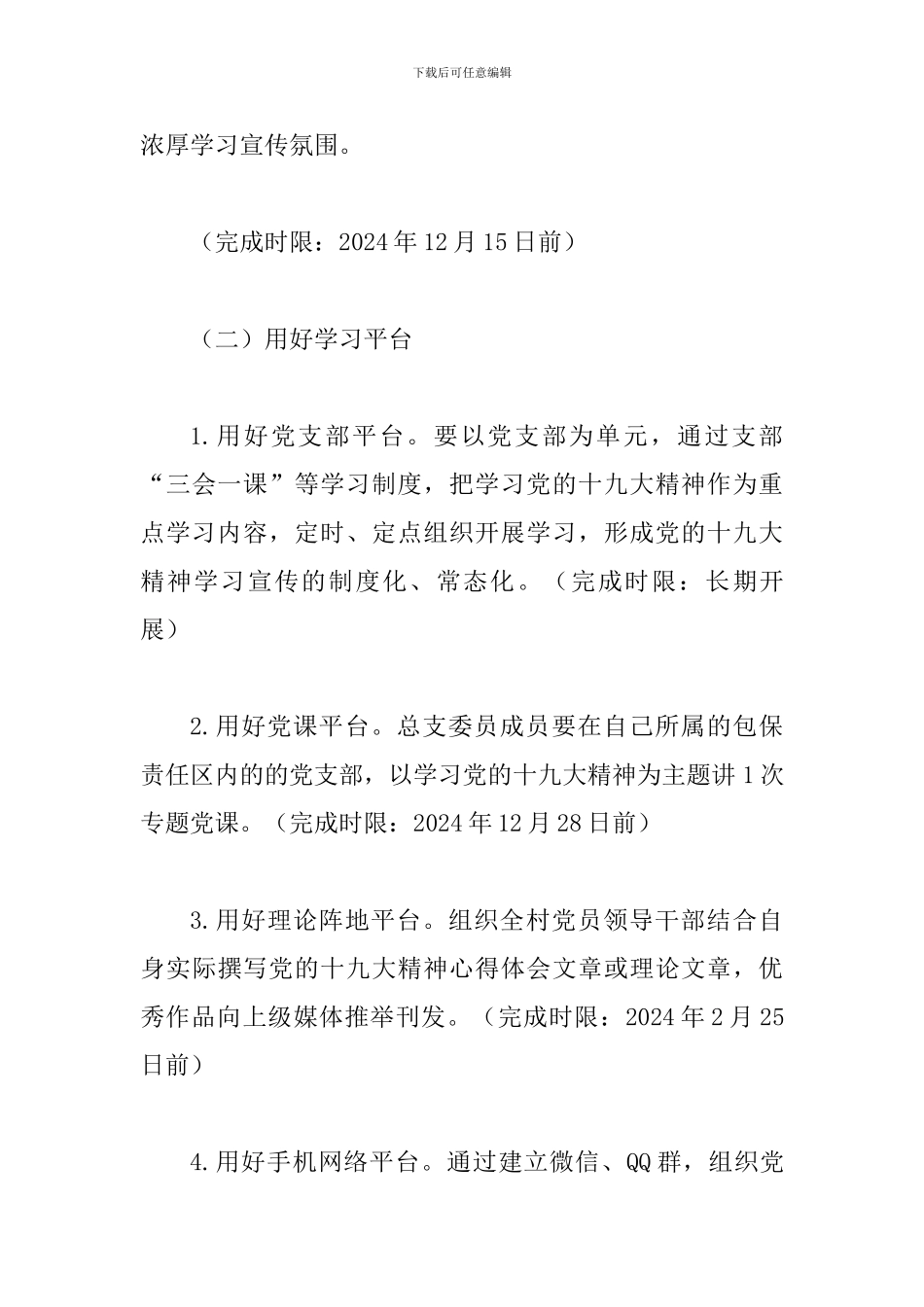 下载后可任意编辑

浓厚学习宣传氛围。

（完成时限：2024 年 12 月 15 日前）

（二）用好学习平台

1.用好党支部平台。要以党支部为单元，通过支部“三会一课”等学习制度，把学习党的十九大精神作为重点学习内容，定时、定点组织开展学习，形成党的十九大精神学习宣传的制度化、常态化。（完成时限：长期开展）

2.用好党课平台。总支委员成员要在自己所属的包保责任区内的的党支部，以学习党的十九大精神为主题讲 1 次专题党课。（完成时限：2024 年 12 月 28 日前）

3.用好理论阵地平台。组织全村党员领导干部结合自身实际撰写党的十九大精神心得体会文章或理论文章，优秀作品向上级媒体推举刊发。（完成时限：2024 年 2 月 25 日前）

4.用好手机网络平台。通过建立微信、QQ 群，组织党